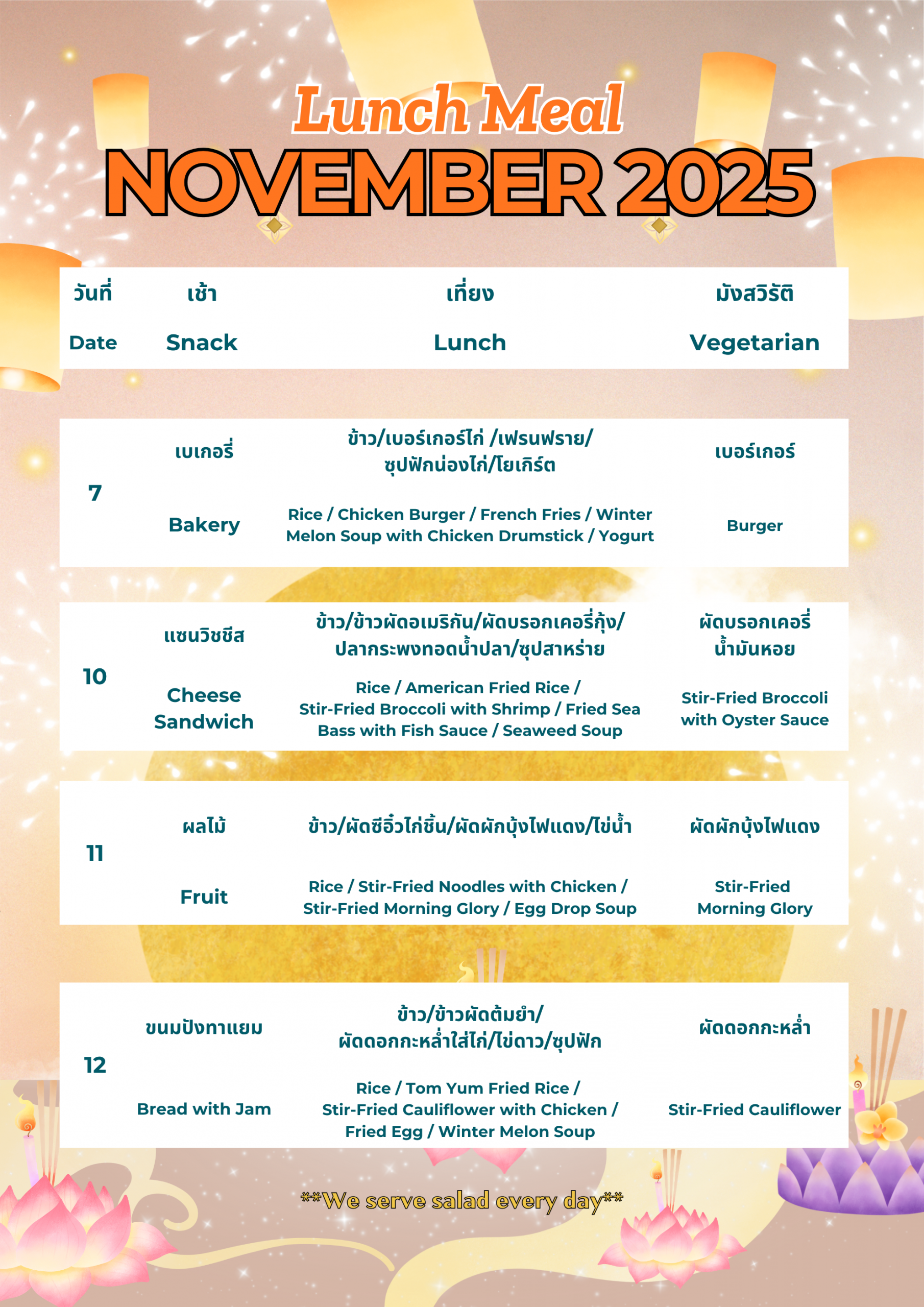 Lunch Meal
NOVEMBER 2025

| วันที่ Date | เช้า Snack | เที่ยง Lunch | มังสวิรัติ Vegetarian |
|---|---|---|---|
| 7 | เบเกอรี่ Bakery | ข้าว/เบอร์เกอร์ไก่ /เฟรนฟราย/ ซุปฟักน่องไก่/โยเกิร์ต Rice / Chicken Burger / French Fries / Winter Melon Soup with Chicken Drumstick / Yogurt | เบอร์เกอร์ Burger |
| 10 | แซนวิชชีส Cheese Sandwich | ข้าว/ข้าวผัดอเมริกัน/ผัดบรอกเคอรี่กุ้ง/ ปลากระพงทอดน้ำปลา/ซุปสาหร่าย Rice / American Fried Rice / Stir-Fried Broccoli with Shrimp / Fried Sea Bass with Fish Sauce / Seaweed Soup | ผัดบรอกเคอรี่ น้ำมันหอย Stir-Fried Broccoli with Oyster Sauce |
| 11 | ผลไม้ Fruit | ข้าว/ผัดซีอิ๊วไก่ชิ้น/ผัดผักบุ้งไฟแดง/ไข่น้ำ Rice / Stir-Fried Noodles with Chicken / Stir-Fried Morning Glory / Egg Drop Soup | ผัดผักบุ้งไฟแดง Stir-Fried Morning Glory |
| 12 | ขนมปังทาแยม Bread with Jam | ข้าว/ข้าวผัดต้มยำ/ ผัดดอกกะหล่ำใส่ไก่/ไข่ดาว/ซุปฟัก Rice / Tom Yum Fried Rice / Stir-Fried Cauliflower with Chicken / Fried Egg / Winter Melon Soup | ผัดดอกกะหล่ำ Stir-Fried Cauliflower |

**We serve salad every day**